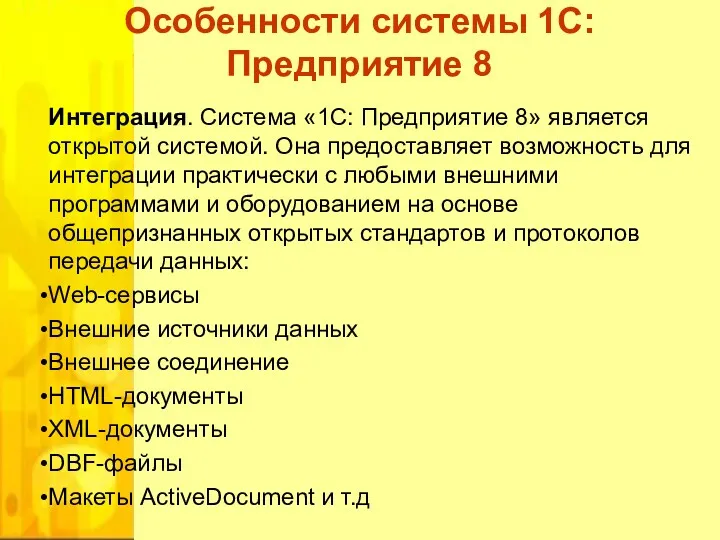 Особенности системы 1С: Предприятие 8

Интеграция. Система «1С: Предприятие 8» является открытой системой. Она предоставляет возможность для интеграции практически с любыми внешними программами и оборудованием на основе общепризнанных открытых стандартов и протоколов передачи данных:

•Web-сервисы
•Внешние источники данных
•Внешнее соединение
•HTML-документы
•XML-документы
•DBF-файлы
•Макеты ActiveDocument и т.д